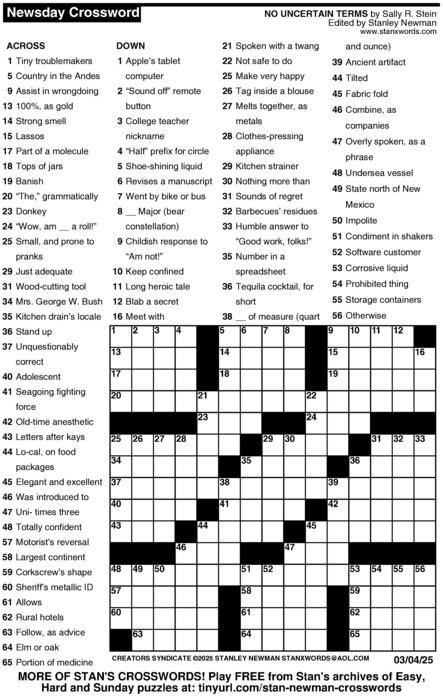 Newsday Crossword

NO UNCERTAIN TERMS by Sally R. Stein
Edited by Stanley Newman
www.stanxwords.com

ACROSS
1 Tiny troublemakers
5 Country in the Andes
9 Assist in wrongdoing
13 100%, as gold
14 Strong smell
15 Lassos
17 Part of a molecule
18 Tops of jars
19 Banish
20 "The," grammatically
23 Donkey
24 "Wow, am __ a roll!"
25 Small, and prone to pranks
29 Just adequate
31 Wood-cutting tool
34 Mrs. George W. Bush
35 Kitchen drain's locale
36 Stand up
37 Unquestionably correct
40 Adolescent
41 Seagoing fighting force
42 Old-time anesthetic
43 Letters after kays
44 Lo-cal, on food packages
45 Elegant and excellent
46 Was introduced to
47 Uni- times three
48 Totally confident
57 Motorist's reversal
58 Largest continent
59 Corkscrew's shape
60 Sheriff's metallic ID
61 Allows
62 Rural hotels
63 Follow, as advice
64 Elm or oak
65 Portion of medicine

DOWN
1 Apple's tablet computer
2 "Sound off" remote button
3 College teacher nickname
4 "Half" prefix for circle
5 Shoe-shining liquid
6 Revises a manuscript
7 Went by bike or bus
8 __ Major (bear constellation)
9 Childish response to "Am not!"
10 Keep confined
11 Long heroic tale
12 Blab a secret
16 Meet with
21 Spoken with a twang
22 Not safe to do
25 Make very happy
26 Tag inside a blouse
27 Melts together, as metals
28 Clothes-pressing appliance
29 Kitchen strainer
30 Nothing more than
31 Sounds of regret
32 Barbecues' residues
33 Humble answer to "Good work, folks!"
35 Number in a spreadsheet
36 Tequila cocktail, for short
38 __ of measure (quart and ounce)
39 Ancient artifact
44 Tilted
45 Fabric fold
46 Combine, as companies
47 Overly spoken, as a phrase
48 Undersea vessel
49 State north of New Mexico
50 Impolite
51 Condiment in shakers
52 Software customer
53 Corrosive liquid
54 Prohibited thing
55 Storage containers
56 Otherwise

1 2 3 4 5 6 7 8 9 10 11 12 13 14 15 16 17 18 19 20 21 22 23 24 25 26 27 28 29 30 31 32 33 34 35 36 37 38 39 40 41 42 43 44 45 46 47 48 49 50 51 52 53 54 55 56 57 58 59 60 61 62 63 64 65

CREATORS SYNDICATE ©2025 STANLEY NEWMAN STANXWORDS@AOL.COM 03/04/25

MORE OF STAN'S CROSSWORDS! Play FREE from Stan's archives of Easy, Hard and Sunday puzzles at: tinyurl.com/stan-newman-crosswords